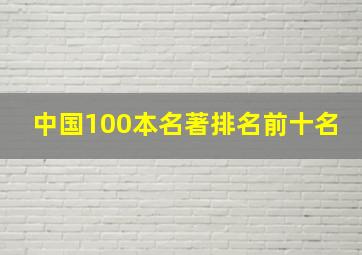 中国100本名著排名前十名